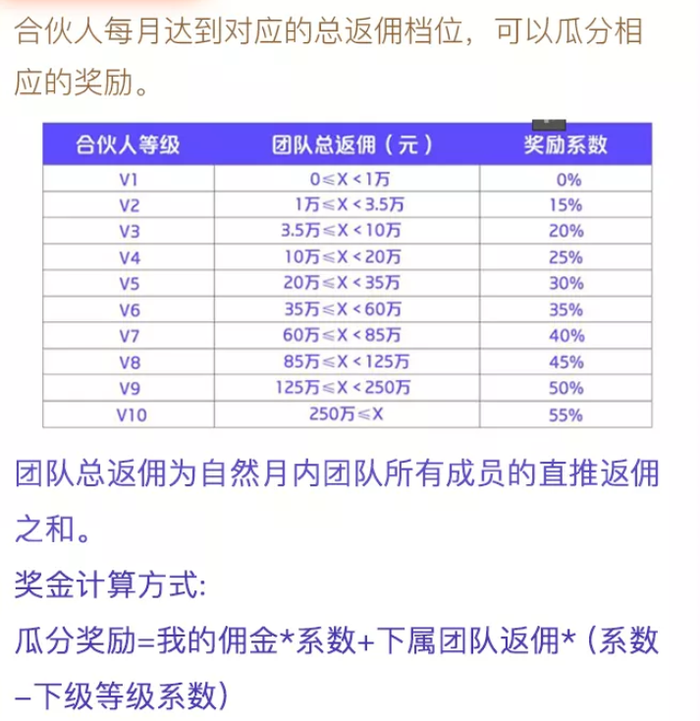 合伙人每月达到对应的总返佣档位，可以瓜分相应的奖励。

| 合伙人等级 | 团队总返佣（元） | 奖励系数 |
|---|---|---|
| V1 | 0≤X<1万 | 0% |
| V2 | 1万≤X<3.5万 | 15% |
| V3 | 3.5万≤X<10万 | 20% |
| V4 | 10万≤X<20万 | 25% |
| V5 | 20万≤X<35万 | 30% |
| V6 | 35万≤X<60万 | 35% |
| V7 | 60万≤X<85万 | 40% |
| V8 | 85万≤X<125万 | 45% |
| V9 | 125万≤X<250万 | 50% |
| V10 | 250万≤X | 55% |

团队总返佣为自然月内团队所有成员的直推返佣之和。

奖金计算方式:

瓜分奖励=我的佣金*系数+下属团队返佣*（系数–下级等级系数）